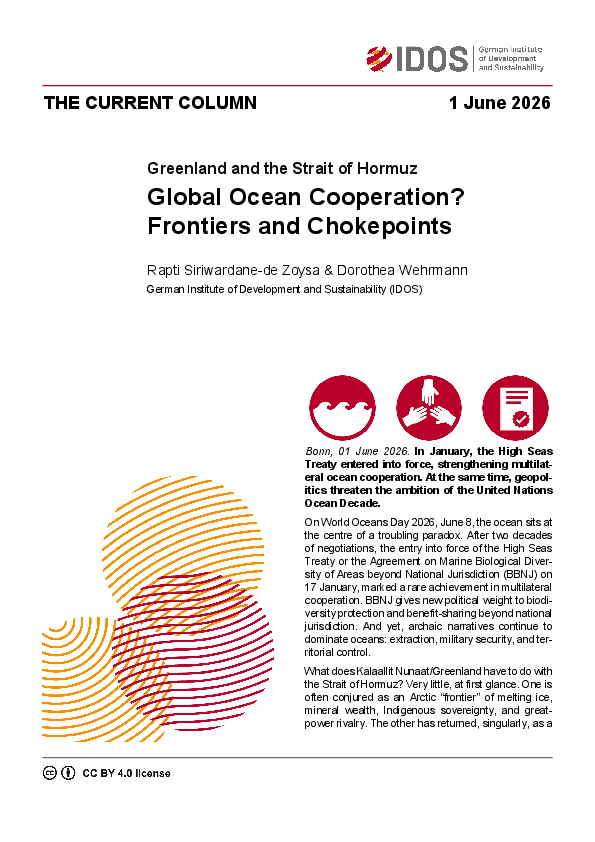 IDOS German Institute of Development and Sustainability

THE CURRENT COLUMN

1 June 2026

Greenland and the Strait of Hormuz

Global Ocean Cooperation? Frontiers and Chokepoints

Rapti Siriwardane-de Zoysa & Dorothea Wehrmann
German Institute of Development and Sustainability (IDOS)

Bonn, 01 June 2026. In January, the High Seas Treaty entered into force, strengthening multilateral ocean cooperation. At the same time, geopolitics threaten the ambition of the United Nations Ocean Decade.

On World Oceans Day 2026, June 8, the ocean sits at the centre of a troubling paradox. After two decades of negotiations, the entry into force of the High Seas Treaty or the Agreement on Marine Biological Diversity of Areas beyond National Jurisdiction (BBNJ) on 17 January, marked a rare achievement in multilateral cooperation. BBNJ gives new political weight to biodiversity protection and benefit-sharing beyond national jurisdiction. And yet, archaic narratives continue to dominate oceans: extraction, military security, and territorial control.

What does Kalaallit Nunaat/Greenland have to do with the Strait of Hormuz? Very little, at first glance. One is often conjured as an Arctic “frontier” of melting ice, mineral wealth, Indigenous sovereignty, and great-power rivalry. The other has returned, singularly, as a

CC BY 4.0 license